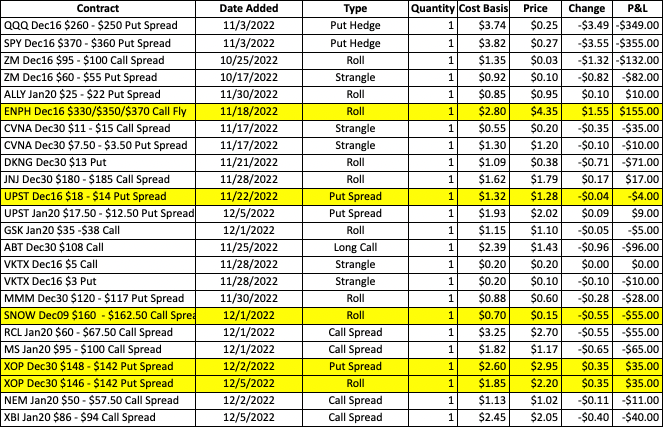 | Contract | Date Added | Type | Quantity | Cost Basis | Price | Change | P&L |
|---|---|---|---|---|---|---|---|
| QQQ Dec16 \$260 - \$250 Put Spread | 11/3/2022 | Put Hedge | 1 | \$3.74 | \$0.25 | -\$3.49 | -\$349.00 |
| SPY Dec16 \$370 - \$360 Put Spread | 11/3/2022 | Put Hedge | 1 | \$3.82 | \$0.27 | -\$3.55 | -\$355.00 |
| ZM Dec16 \$95 - \$100 Call Spread | 10/25/2022 | Roll | 1 | \$1.35 | \$0.03 | -\$1.32 | -\$132.00 |
| ZM Dec16 \$60 - \$55 Put Spread | 10/17/2022 | Strangle | 1 | \$0.92 | \$0.10 | -\$0.82 | -\$82.00 |
| ALLY Jan20 \$25 - \$22 Put Spread | 11/30/2022 | Roll | 1 | \$0.85 | \$0.95 | \$0.10 | \$10.00 |
| ENPH Dec16 \$330/\$350/\$370 Call Fly | 11/18/2022 | Roll | 1 | \$2.80 | \$4.35 | \$1.55 | \$155.00 |
| CVNA Dec30 \$11 - \$15 Call Spread | 11/17/2022 | Strangle | 1 | \$0.55 | \$0.20 | -\$0.35 | -\$35.00 |
| CVNA Dec30 \$7.50 - \$3.50 Put Spread | 11/17/2022 | Strangle | 1 | \$1.30 | \$1.20 | -\$0.10 | -\$10.00 |
| DKNG Dec30 \$13 Put | 11/21/2022 | Roll | 1 | \$1.09 | \$0.38 | -\$0.71 | -\$71.00 |
| JNJ Dec30 \$180 - \$185 Call Spread | 11/28/2022 | Roll | 1 | \$1.62 | \$1.79 | \$0.17 | \$17.00 |
| UPST Dec16 \$18 - \$14 Put Spread | 11/22/2022 | Put Spread | 1 | \$1.32 | \$1.28 | -\$0.04 | -\$4.00 |
| UPST Jan20 \$17.50 - \$12.50 Put Spread | 12/5/2022 | Put Spread | 1 | \$1.93 | \$2.02 | \$0.09 | \$9.00 |
| GSK Jan20 \$35 -\$38 Call | 12/1/2022 | Roll | 1 | \$1.15 | \$1.10 | -\$0.05 | -\$5.00 |
| ABT Dec30 \$108 Call | 11/25/2022 | Long Call | 1 | \$2.39 | \$1.43 | -\$0.96 | -\$96.00 |
| VKTX Dec16 \$5 Call | 11/28/2022 | Strangle | 1 | \$0.20 | \$0.20 | \$0.00 | \$0.00 |
| VKTX Dec16 \$3 Put | 11/28/2022 | Strangle | 1 | \$0.20 | \$0.10 | -\$0.10 | -\$10.00 |
| MMM Dec30 \$120 - \$117 Put Spread | 11/30/2022 | Roll | 1 | \$0.88 | \$0.60 | -\$0.28 | -\$28.00 |
| SNOW Dec09 \$160 - \$162.50 Call Sprea | 12/1/2022 | Roll | 1 | \$0.70 | \$0.15 | -\$0.55 | -\$55.00 |
| RCL Jan20 \$60 - \$67.50 Call Spread | 12/1/2022 | Call Spread | 1 | \$3.25 | \$2.70 | -\$0.55 | -\$55.00 |
| MS Jan20 \$95 - \$100 Call Spread | 12/1/2022 | Call Spread | 1 | \$1.82 | \$1.17 | -\$0.65 | -\$65.00 |
| XOP Dec30 \$148 - \$142 Put Spread | 12/2/2022 | Put Spread | 1 | \$2.60 | \$2.95 | \$0.35 | \$35.00 |
| XOP Dec30 \$146 - \$142 Put Spread | 12/5/2022 | Roll | 1 | \$1.85 | \$2.20 | \$0.35 | \$35.00 |
| NEM Jan20 \$50 - \$57.50 Call Spread | 12/2/2022 | Call Spread | 1 | \$1.13 | \$1.02 | -\$0.11 | -\$11.00 |
| XBI Jan20 \$86 - \$94 Call Spread | 12/5/2022 | Call Spread | 1 | \$2.45 | \$2.05 | -\$0.40 | -\$40.00 |